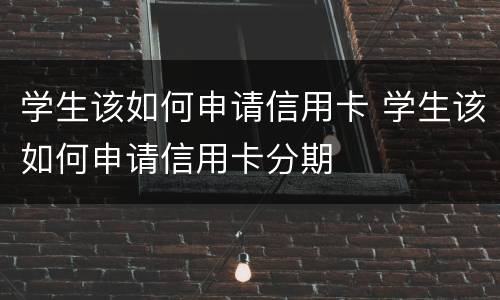 学生该如何申请信用卡 学生该如何申请信用卡分期